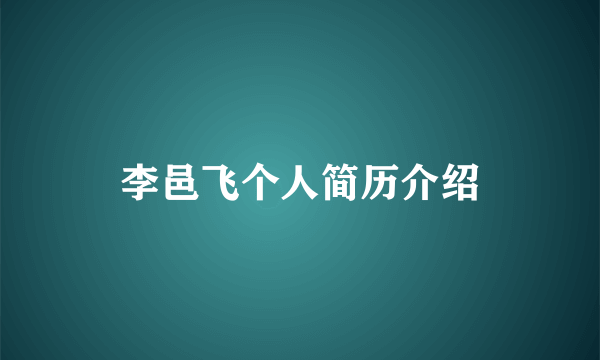 李邑飞个人简历介绍